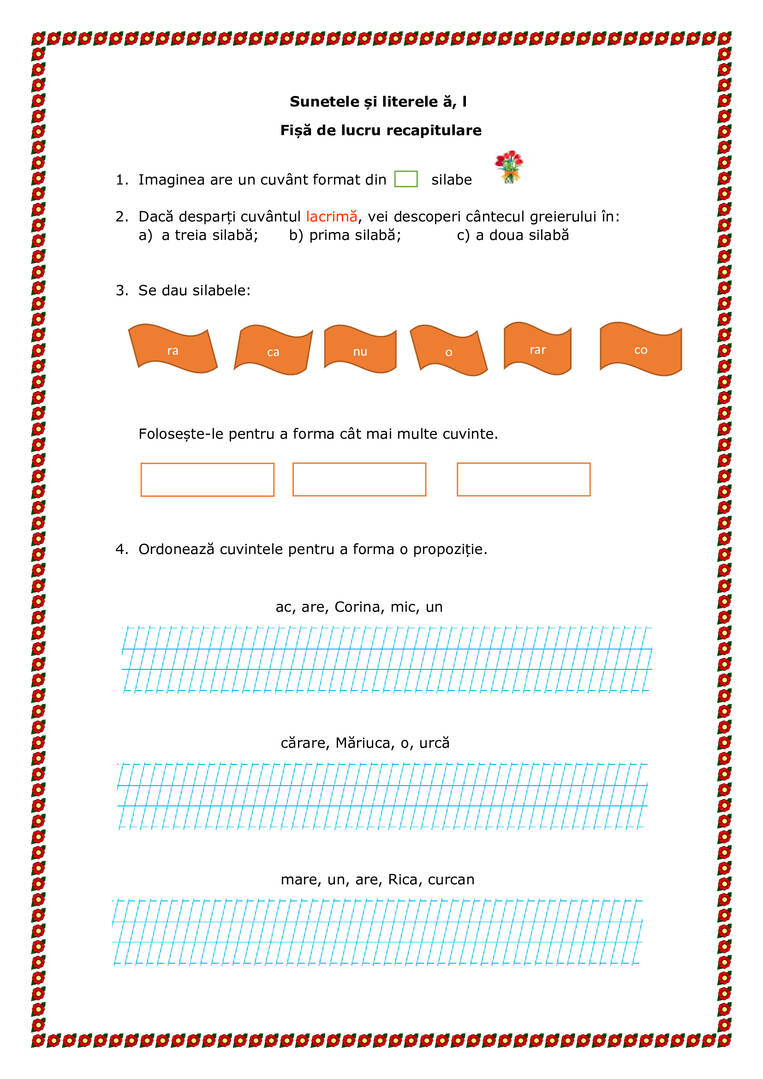 Sunetele și literele ă, l

Fișă de lucru recapitulare

1. Imaginea are un cuvânt format din silabe

2. Dacă desparți cuvântul lacrimă, vei descoperi cântecul greierului în:
a) a treia silabă; b) prima silabă; c) a doua silabă

3. Se dau silabele:

ra ca nu o rar co

Folosește-le pentru a forma cât mai multe cuvinte.

4. Ordonează cuvintele pentru a forma o propoziție.

ac, are, Corina, mic, un

cărare, Măriuca, o, urcă

mare, un, are, Rica, curcan